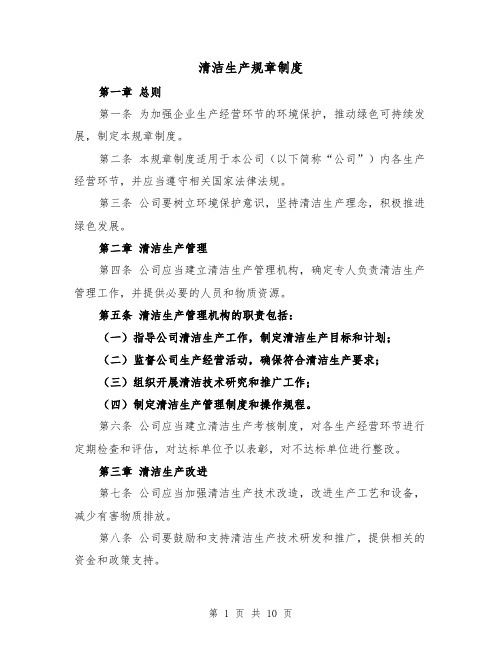 清洁生产规章制度

第一章 总则

第一条 为加强企业生产经营环节的环境保护，推动绿色可持续发展，制定本规章制度。

第二条 本规章制度适用于本公司（以下简称“公司”）内各生产经营环节，并应当遵守相关国家法律法规。

第三条 公司要树立环境保护意识，坚持清洁生产理念，积极推进绿色发展。

第二章 清洁生产管理

第四条 公司应当建立清洁生产管理机构，确定专人负责清洁生产管理工作，并提供必要的人员和物质资源。

第五条 清洁生产管理机构的职责包括：

（一）指导公司清洁生产工作，制定清洁生产目标和计划；

（二）监督公司生产经营活动，确保符合清洁生产要求；

（三）组织开展清洁技术研究和推广工作；

（四）制定清洁生产管理制度和操作规程。

第六条 公司应当建立清洁生产考核制度，对各生产经营环节进行定期检查和评估，对达标单位予以表彰，对不达标单位进行整改。

第三章 清洁生产改进

第七条 公司应当加强清洁生产技术改造，改进生产工艺和设备，减少有害物质排放。

第八条 公司要鼓励和支持清洁生产技术研发和推广，提供相关的资金和政策支持。

第 1 页 共 10 页